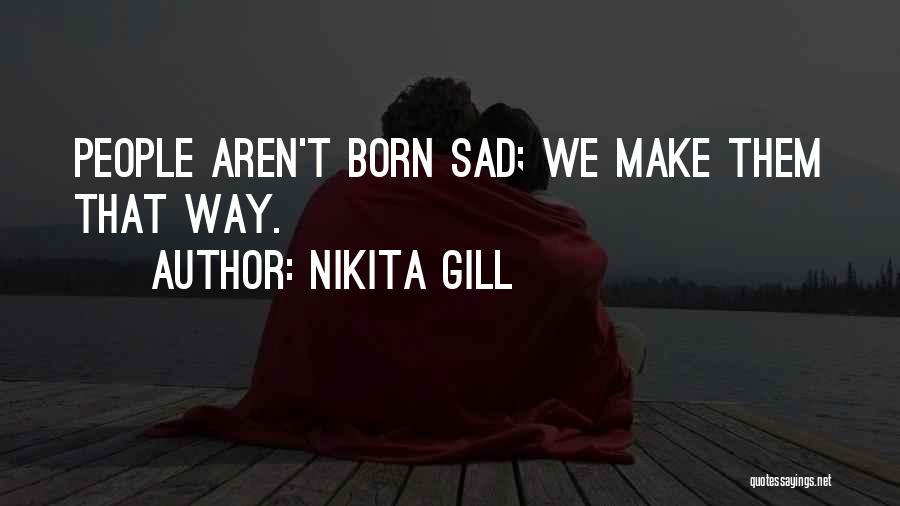 PEOPLE AREN'T BORN SAD; WE MAKE THEM THAT WAY.

AUTHOR: NIKITA GILL

quotessayings.net